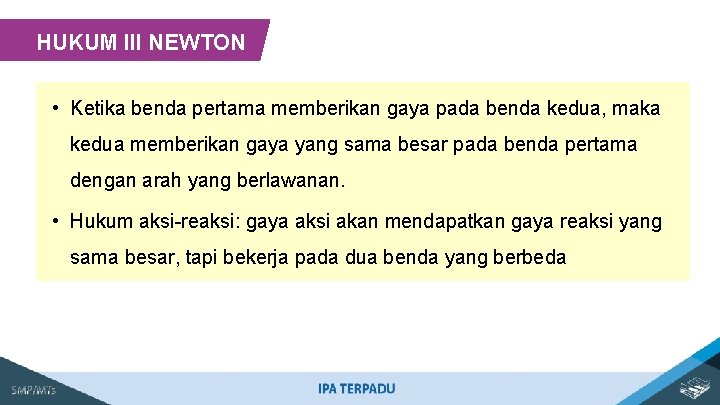 HUKUM III NEWTON

• Ketika benda pertama memberikan gaya pada benda kedua, maka kedua memberikan gaya yang sama besar pada benda pertama dengan arah yang berlawanan.

• Hukum aksi-reaksi: gaya aksi akan mendapatkan gaya reaksi yang sama besar, tapi bekerja pada dua benda yang berbeda

SMP/MTs

IPA TERPADU